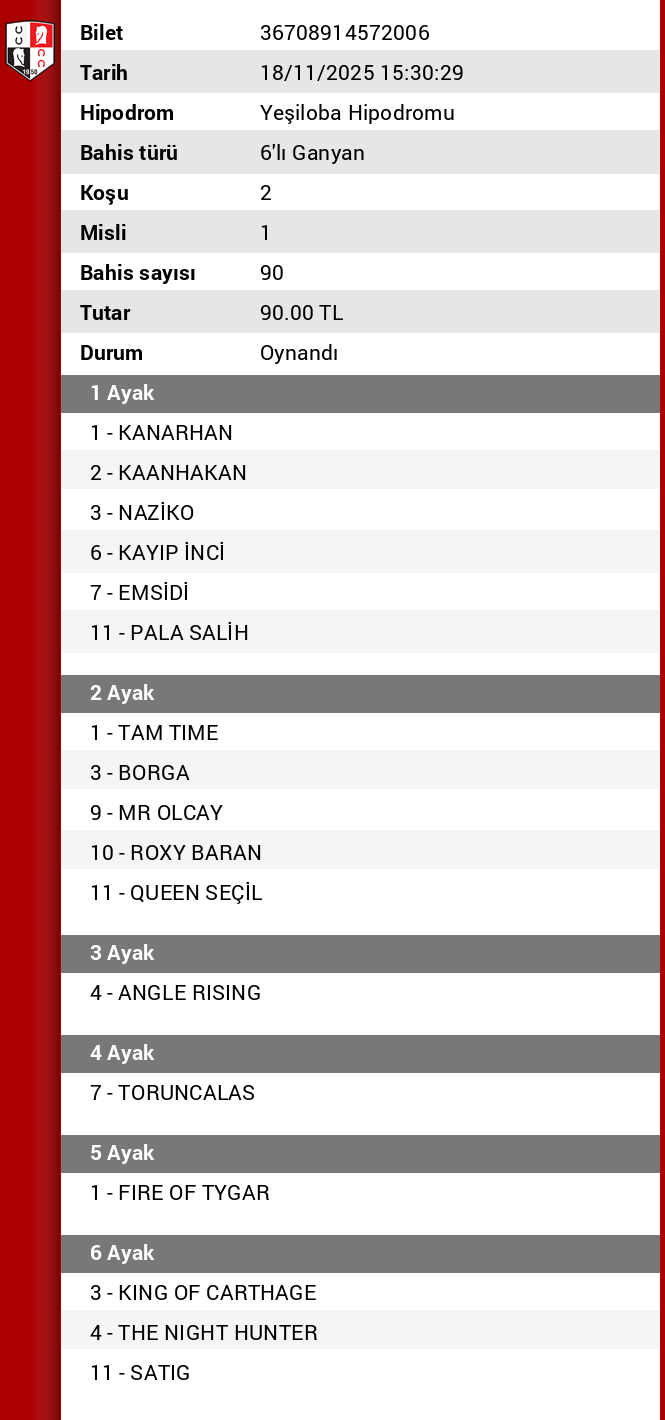 | Bilet | 36708914572006 |
|---|---|
| Tarih | 18/11/2025 15:30:29 |
| Hipodrom | Yeşiloba Hipodromu |
| Bahis türü | 6'lı Ganyan |
| Koşu | 2 |
| Misli | 1 |
| Bahis sayısı | 90 |
| Tutar | 90.00 TL |
| Durum | Oynandı |

1 Ayak

1 - KANARHAN
2 - KAANHAKAN
3 - NAZİKO
6 - KAYIP İNCİ
7 - EMSİDİ
11 - PALA SALİH

2 Ayak

1 - TAM TIME
3 - BORGA
9 - MR OLCAY
10 - ROXY BARAN
11 - QUEEN SEÇİL

3 Ayak

4 - ANGLE RISING

4 Ayak

7 - TORUNCALAS

5 Ayak

1 - FIRE OF TYGAR

6 Ayak

3 - KING OF CARTHAGE
4 - THE NIGHT HUNTER
11 - SATIG